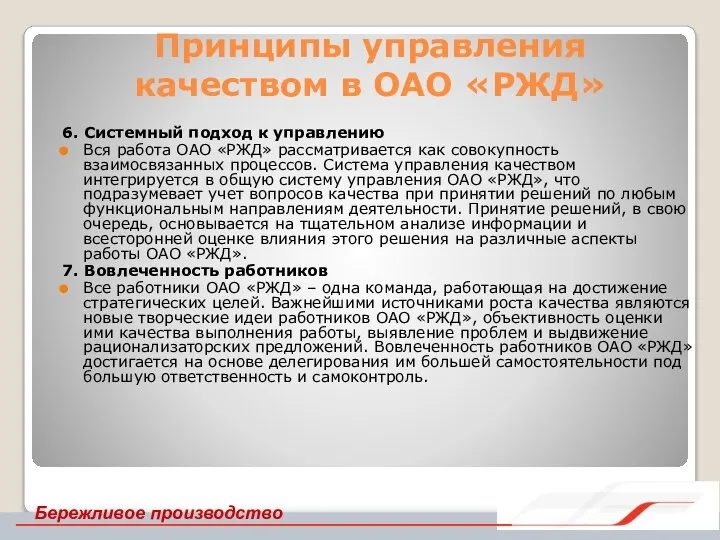 Принципы управления качеством в ОАО «РЖД»

6. Системный подход к управлению

Вся работа ОАО «РЖД» рассматривается как совокупность взаимосвязанных процессов. Система управления качеством интегрируется в общую систему управления ОАО «РЖД», что подразумевает учет вопросов качества при принятии решений по любым функциональным направлениям деятельности. Принятие решений, в свою очередь, основывается на тщательном анализе информации и всесторонней оценке влияния этого решения на различные аспекты работы ОАО «РЖД».

7. Вовлеченность работников

Все работники ОАО «РЖД» – одна команда, работающая на достижение стратегических целей. Важнейшими источниками роста качества являются новые творческие идеи работников ОАО «РЖД», объективность оценки ими качества выполнения работы, выявление проблем и выдвижение рационализаторских предложений. Вовлеченность работников ОАО «РЖД» достигается на основе делегирования им большей самостоятельности под большую ответственность и самоконтроль.

Бережливое производство